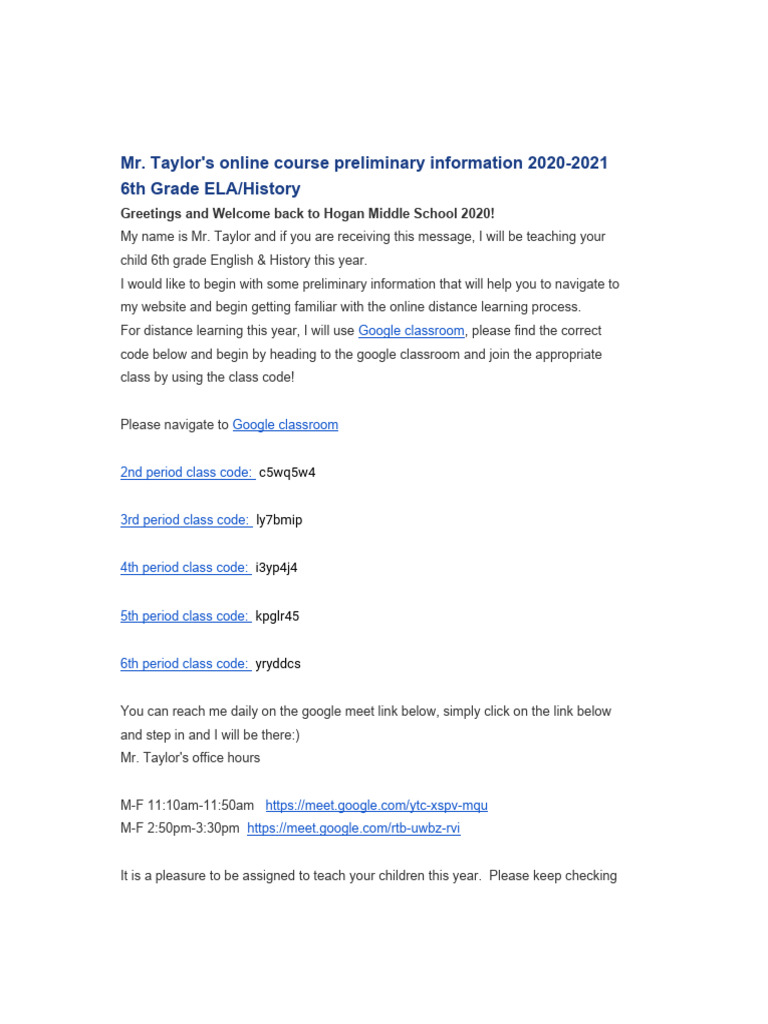 Mr. Taylor's online course preliminary information 2020-2021
6th Grade ELA/History

Greetings and Welcome back to Hogan Middle School 2020!
My name is Mr. Taylor and if you are receiving this message, I will be teaching your child 6th grade English & History this year.
I would like to begin with some preliminary information that will help you to navigate to my website and begin getting familiar with the online distance learning process.
For distance learning this year, I will use Google classroom, please find the correct code below and begin by heading to the google classroom and join the appropriate class by using the class code!

Please navigate to Google classroom

2nd period class code: c5wq5w4

3rd period class code: ly7bmip

4th period class code: i3yp4j4

5th period class code: kpglr45

6th period class code: yryddcs

You can reach me daily on the google meet link below, simply click on the link below and step in and I will be there:)
Mr. Taylor's office hours

M-F 11:10am-11:50am https://meet.google.com/ytc-xspv-mqu
M-F 2:50pm-3:30pm https://meet.google.com/rtb-uwbz-rvi

It is a pleasure to be assigned to teach your children this year. Please keep checking